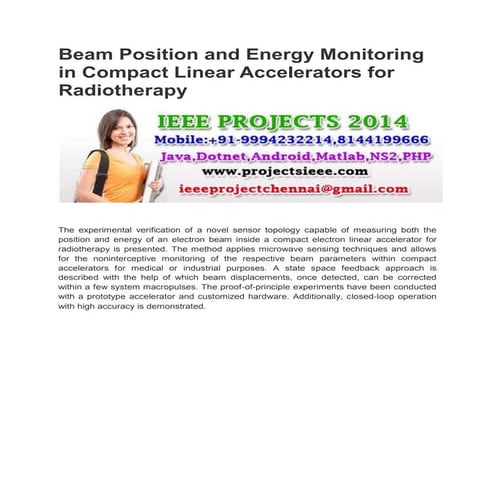 Beam Position and Energy Monitoring in Compact Linear Accelerators for Radiotherapy

IEEE PROJECTS 2014
Mobile:+91-9994232214,8144199666
Java,Dotnet,Android,Matlab,NS2,PHP
www.projectsieee.com
ieeeprojectchennai@gmail.com

The experimental verification of a novel sensor topology capable of measuring both the position and energy of an electron beam inside a compact electron linear accelerator for radiotherapy is presented. The method applies microwave sensing techniques and allows for the noninterceptive monitoring of the respective beam parameters within compact accelerators for medical or industrial purposes. A state space feedback approach is described with the help of which beam displacements, once detected, can be corrected within a few system macropulses. The proof-of-principle experiments have been conducted with a prototype accelerator and customized hardware. Additionally, closed-loop operation with high accuracy is demonstrated.